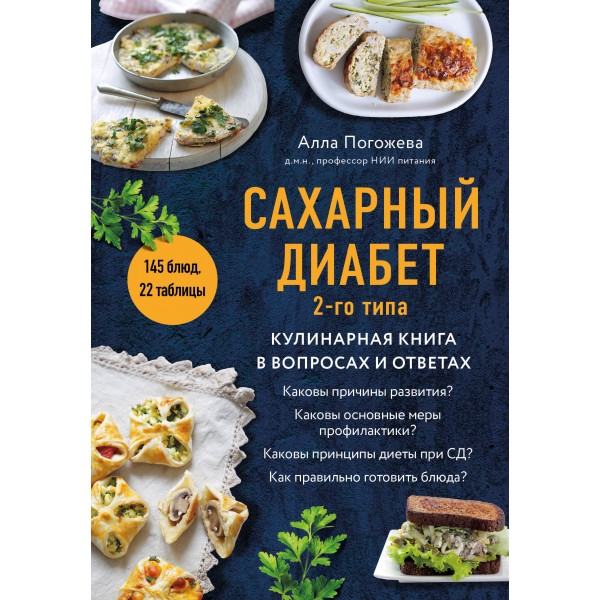 Алла Погожева
д.м.н., профессор НИИ питания

САХАРНЫЙ ДИАБЕТ
2-го типа

145 блюд.
22 таблицы

КУЛИНАРНАЯ КНИГА
В ВОПРОСАХ И ОТВЕТАХ

Каковы причины развития?

Каковы основные меры профилактики?

Каковы принципы диеты при СД?

Как правильно готовить блюда?